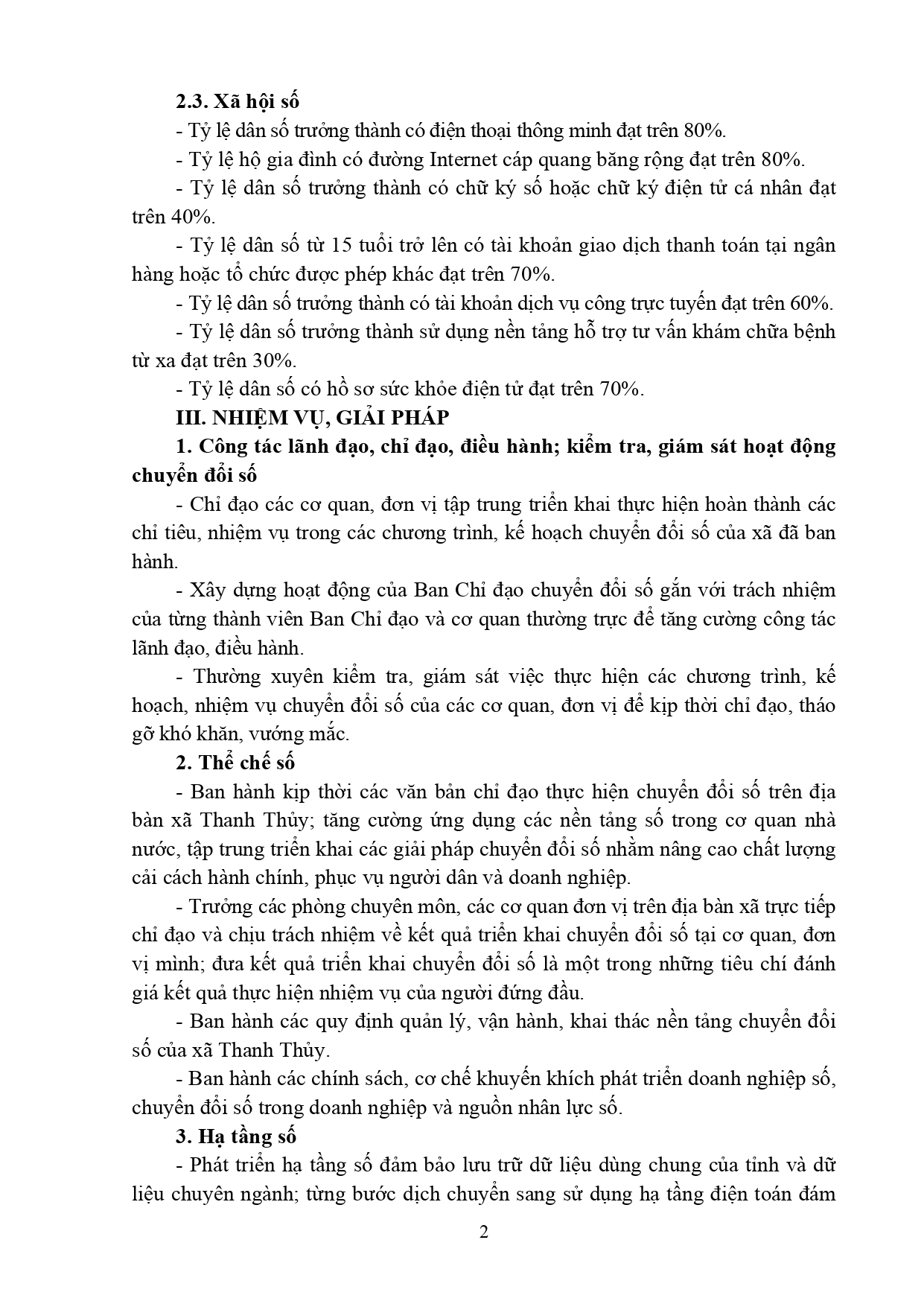 2.3. Xã hội số

- Tỷ lệ dân số trưởng thành có điện thoại thông minh đạt trên 80%.

- Tỷ lệ hộ gia đình có đường Internet cáp quang băng rộng đạt trên 80%.

- Tỷ lệ dân số trưởng thành có chữ ký số hoặc chữ ký điện tử cá nhân đạt trên 40%.

- Tỷ lệ dân số từ 15 tuổi trở lên có tài khoản giao dịch thanh toán tại ngân hàng hoặc tổ chức được phép khác đạt trên 70%.

- Tỷ lệ dân số trưởng thành có tài khoản dịch vụ công trực tuyến đạt trên 60%.

- Tỷ lệ dân số trưởng thành sử dụng nền tảng hỗ trợ tư vấn khám chữa bệnh từ xa đạt trên 30%.

- Tỷ lệ dân số có hồ sơ sức khỏe điện tử đạt trên 70%.

III. NHIỆM VỤ, GIẢI PHÁP

1. Công tác lãnh đạo, chỉ đạo, điều hành; kiểm tra, giám sát hoạt động chuyển đổi số

- Chỉ đạo các cơ quan, đơn vị tập trung triển khai thực hiện hoàn thành các chỉ tiêu, nhiệm vụ trong các chương trình, kế hoạch chuyển đổi số của xã đã ban hành.

- Xây dựng hoạt động của Ban Chỉ đạo chuyển đổi số gắn với trách nhiệm của từng thành viên Ban Chỉ đạo và cơ quan thường trực để tăng cường công tác lãnh đạo, điều hành.

- Thường xuyên kiểm tra, giám sát việc thực hiện các chương trình, kế hoạch, nhiệm vụ chuyển đổi số của các cơ quan, đơn vị để kịp thời chỉ đạo, tháo gỡ khó khăn, vướng mắc.

2. Thể chế số

- Ban hành kịp thời các văn bản chỉ đạo thực hiện chuyển đổi số trên địa bàn xã Thanh Thủy; tăng cường ứng dụng các nền tảng số trong cơ quan nhà nước, tập trung triển khai các giải pháp chuyển đổi số nhằm nâng cao chất lượng cải cách hành chính, phục vụ người dân và doanh nghiệp.

- Trưởng các phòng chuyên môn, các cơ quan đơn vị trên địa bàn xã trực tiếp chỉ đạo và chịu trách nhiệm về kết quả triển khai chuyển đổi số tại cơ quan, đơn vị mình; đưa kết quả triển khai chuyển đổi số là một trong những tiêu chí đánh giá kết quả thực hiện nhiệm vụ của người đứng đầu.

- Ban hành các quy định quản lý, vận hành, khai thác nền tảng chuyển đổi số của xã Thanh Thủy.

- Ban hành các chính sách, cơ chế khuyến khích phát triển doanh nghiệp số, chuyển đổi số trong doanh nghiệp và nguồn nhân lực số.

3. Hạ tầng số

- Phát triển hạ tầng số đảm bảo lưu trữ dữ liệu dùng chung của tỉnh và dữ liệu chuyên ngành; từng bước dịch chuyển sang sử dụng hạ tầng điện toán đám

2